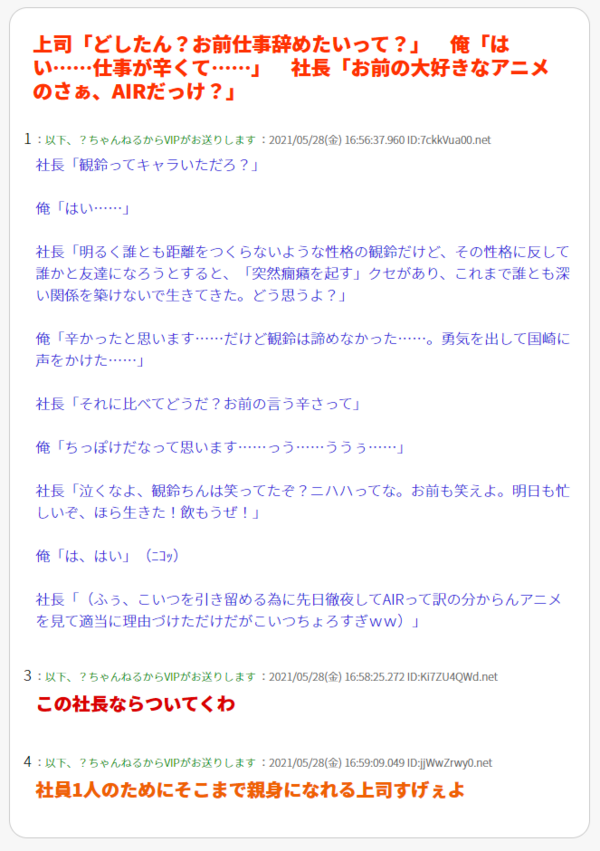 上司「どしたん？お前仕事辞めたいって？」　俺「はい……仕事が辛くて……」　社長「お前の大好きなアニメのさぁ、AIRだっけ？」

1：以下、？ちゃんねるからVIPがお送りします：2021/05/28(金) 16:56:37.960 ID:7ckkVua00.net

社長「観鈴ってキャラいただろ？」

俺「はい……」

社長「明るく誰とも距離をつくらないような性格の観鈴だけど、その性格に反して誰かと友達になろうとすると、「突然癇癪を起す」クセがあり、これまで誰とも深い関係を築けないで生きてきた。どう思うよ？」

俺「辛かったと思います……だけど観鈴は諦めなかった……。勇気を出して国崎に声をかけた……」

社長「それに比べてどうだ？お前の言う辛さって」

俺「ちっぽけだなって思います……っう……ううぅ……」

社長「泣くなよ、観鈴ちんは笑ってたぞ？ニハハってな。お前も笑えよ。明日も忙しいぞ、ほら生きた！飲もうぜ！」

俺「は、はい」（ニコッ）

社長「（ふぅ、こいつを引き留める為に先日徹夜してAIRって訳の分からんアニメを見て適当に理由づけただけだがこいつちょろすぎｗｗ）」

3：以下、？ちゃんねるからVIPがお送りします：2021/05/28(金) 16:58:25.272 ID:Ki7ZU4QWd.net

この社長ならついてくわ

4：以下、？ちゃんねるからVIPがお送りします：2021/05/28(金) 16:59:09.049 ID:jjWwZrwy0.net

社員1人のためにそこまで親身になれる上司すげぇよ